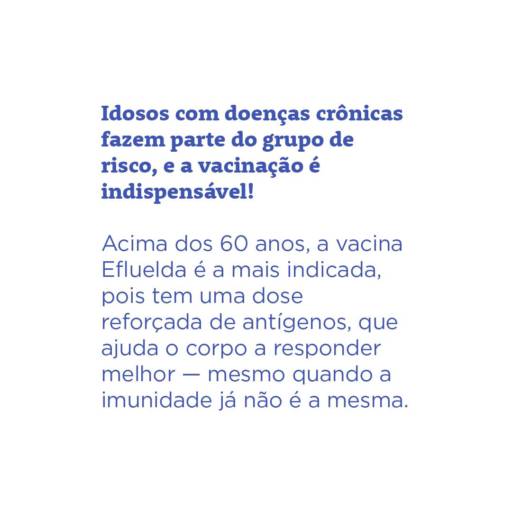 Idosos com doenças crônicas fazem parte do grupo de risco, e a vacinação é indispensável!

Acima dos 60 anos, a vacina Efluelda é a mais indicada, pois tem uma dose reforçada de antígenos, que ajuda o corpo a responder melhor — mesmo quando a imunidade já não é a mesma.